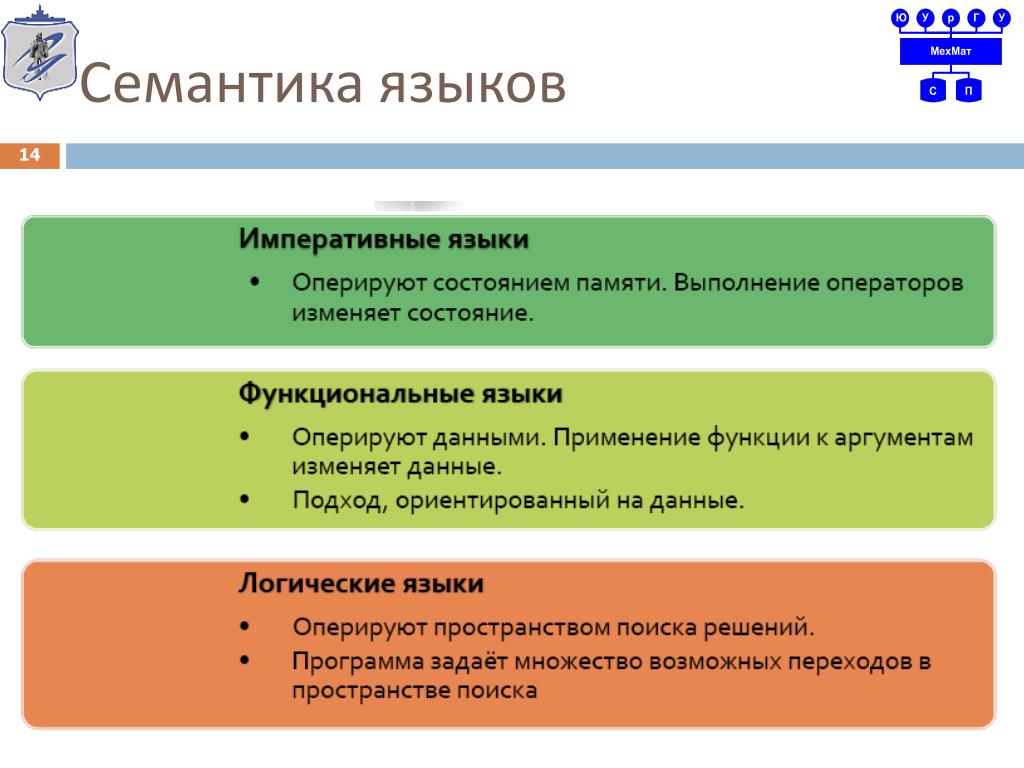 Ю У р Г У
МехМат
С П

Семантика языков

14

Императивные языки
• Оперируют состоянием памяти. Выполнение операторов изменяет состояние.

Функциональные языки
• Оперируют данными. Применение функции к аргументам изменяет данные.
• Подход, ориентированный на данные.

Логические языки
• Оперируют пространством поиска решений.
• Программа задаёт множество возможных переходов в пространстве поиска